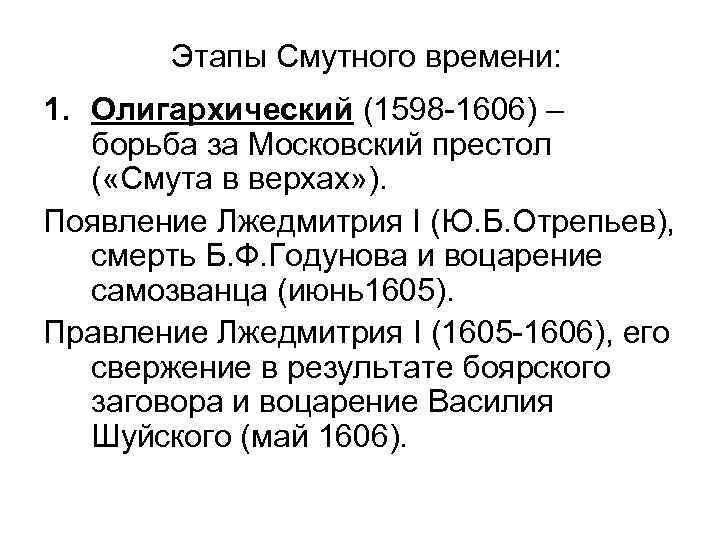 Этапы Смутного времени:

1. Олигархический (1598-1606) – борьба за Московский престол («Смута в верхах»).

Появление Лжедмитрия I (Ю.Б.Отрепьев), смерть Б.Ф.Годунова и воцарение самозванца (июнь1605).

Правление Лжедмитрия I (1605-1606), его свержение в результате боярского заговора и воцарение Василия Шуйского (май 1606).